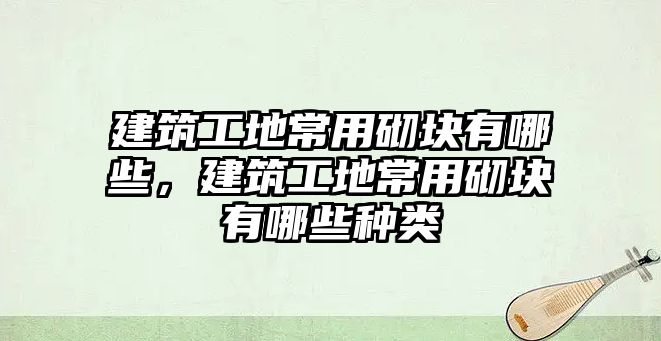 建筑工地常用砌块有哪些，建筑工地常用砌块有哪些种类